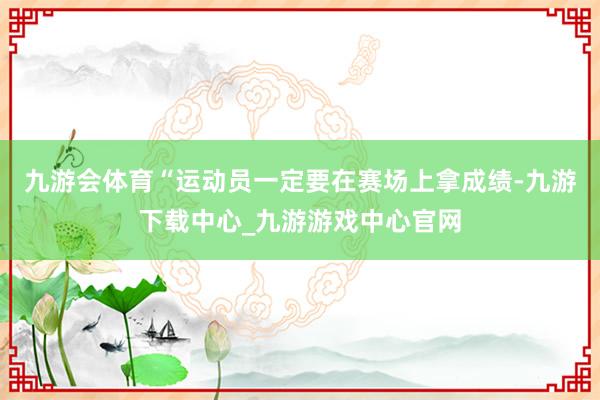 九游会体育“运动员一定要在赛场上拿成绩-九游下载中心_九游游戏中心官网